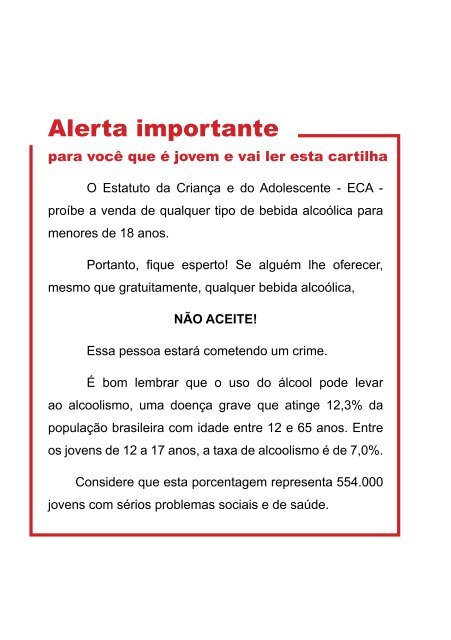 Alerta importante

para você que é jovem e vai ler esta cartilha

O Estatuto da Criança e do Adolescente - ECA - proíbe a venda de qualquer tipo de bebida alcoólica para menores de 18 anos.

Portanto, fique esperto! Se alguém lhe oferecer, mesmo que gratuitamente, qualquer bebida alcoólica,

NÃO ACEITE!

Essa pessoa estará cometendo um crime.

É bom lembrar que o uso do álcool pode levar ao alcoolismo, uma doença grave que atinge 12,3% da população brasileira com idade entre 12 e 65 anos. Entre os jovens de 12 a 17 anos, a taxa de alcoolismo é de 7,0%.

Considere que esta porcentagem representa 554.000 jovens com sérios problemas sociais e de saúde.